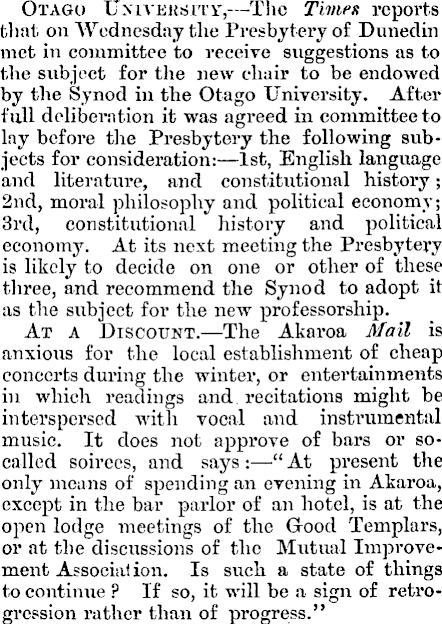 Otago University,—The Times reports that on Wednesday the Presbytery of Dunedin met in committee to receive suggestions as to the subject for the new chair to be endowed by the Synod in the Otago University. After full deliberation it was agreed in committee to lay before the Presbytery the following subjects for consideration:—1st, English language and literature, and constitutional history; 2nd, moral philosophy and political economy; 3rd, constitutional history and political economy. At its next meeting the Presbytery is likely to decide on one or other of these three, and recommend the Synod to adopt it as the subject for the new professorship.

At a Discount.—The Akaroa Mail is anxious for the local establishment of cheap concerts during the winter, or entertainments in which readings and recitations might be interspersed with vocal and instrumental music. It does not approve of bars or so-called soirees, and says:—"At present the only means of spending an evening in Akaroa, except in the bar parlor of an hotel, is at the open lodge meetings of the Good Templars, or at the discussions of the Mutual Improvement Association. Is such a state of things to continue? If so, it will be a sign of retrogression rather than of progress."